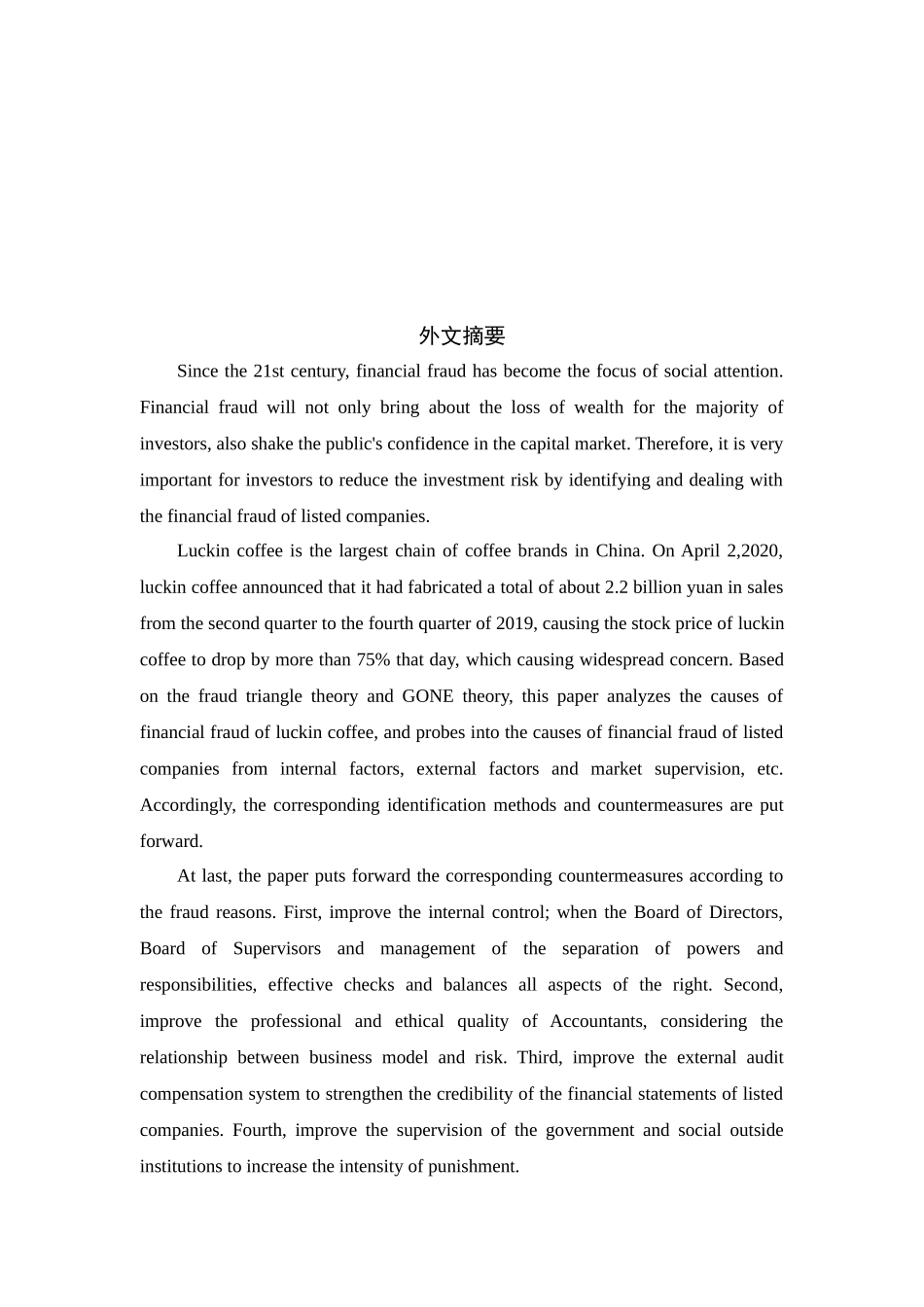 外文摘要

Since the 21st century, financial fraud has become the focus of social attention. Financial fraud will not only bring about the loss of wealth for the majority of investors, also shake the public's confidence in the capital market. Therefore, it is very important for investors to reduce the investment risk by identifying and dealing with the financial fraud of listed companies.

Luckin coffee is the largest chain of coffee brands in China. On April 2,2020, luckin coffee announced that it had fabricated a total of about 2.2 billion yuan in sales from the second quarter to the fourth quarter of 2019, causing the stock price of luckin coffee to drop by more than 75% that day, which causing widespread concern. Based on the fraud triangle theory and GONE theory, this paper analyzes the causes of financial fraud of luckin coffee, and probes into the causes of financial fraud of listed companies from internal factors, external factors and market supervision, etc. Accordingly, the corresponding identification methods and countermeasures are put forward.

At last, the paper puts forward the corresponding countermeasures according to the fraud reasons. First, improve the internal control; when the Board of Directors, Board of Supervisors and management of the separation of powers and responsibilities, effective checks and balances all aspects of the right. Second, improve the professional and ethical quality of Accountants, considering the relationship between business model and risk. Third, improve the external audit compensation system to strengthen the credibility of the financial statements of listed companies. Fourth, improve the supervision of the government and social outside institutions to increase the intensity of punishment.